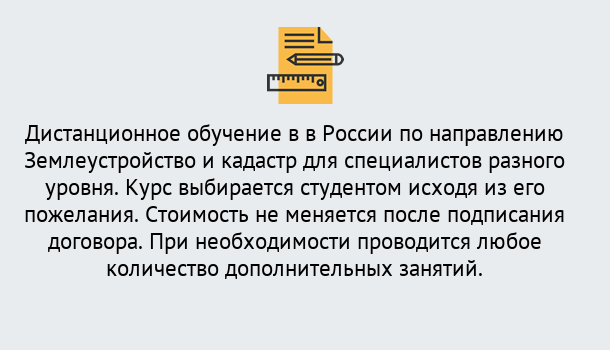 Дистанционное обучение в в России по направлению Землеустройство и кадастр для специалистов разного уровня. Курс выбирается студентом исходя из его пожелания. Стоимость не меняется после подписания договора. При необходимости проводится любое количество дополнительных занятий.